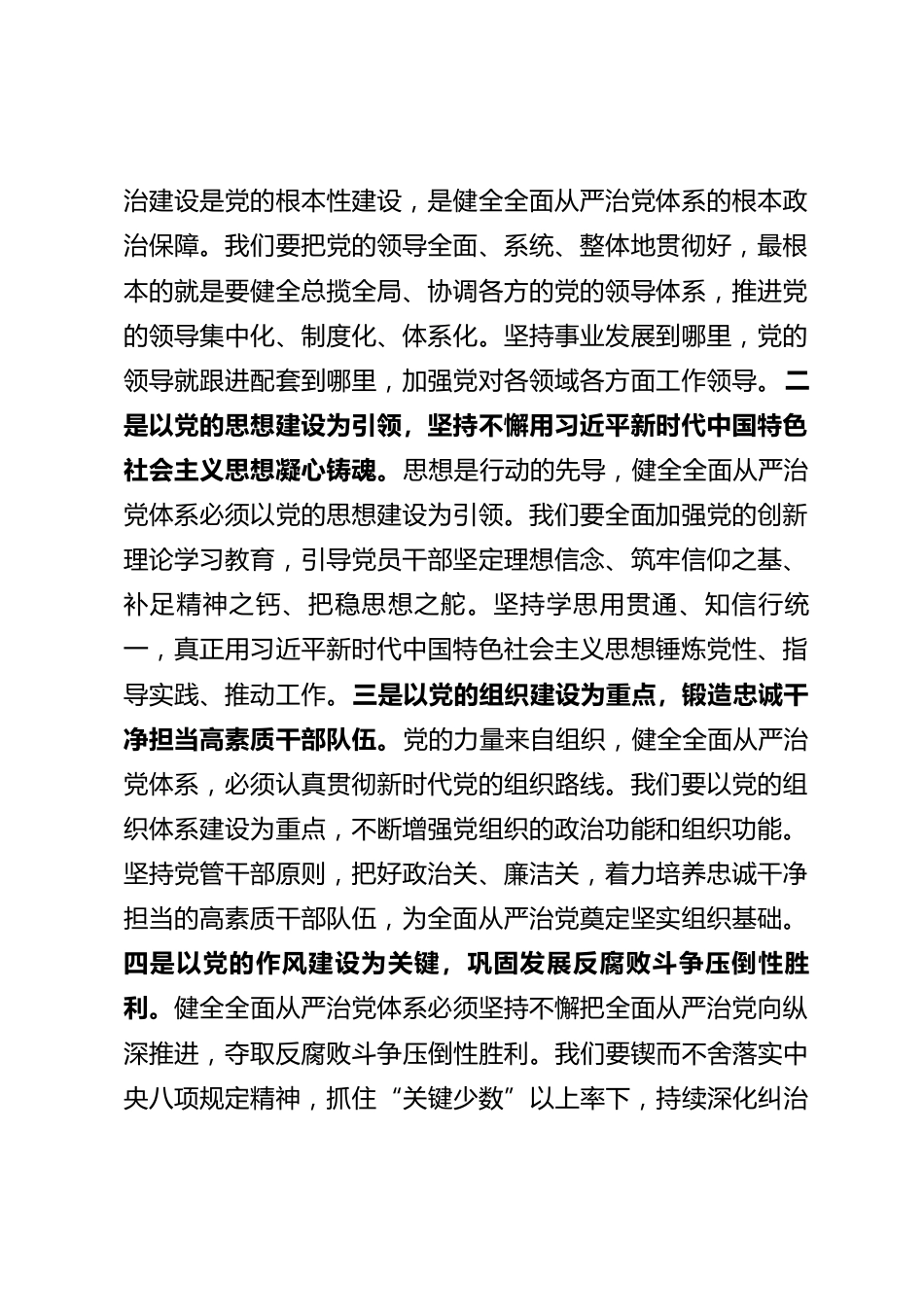 治建设是党的根本性建设，是健全全面从严治党体系的根本政治保障。我们要把党的领导全面、系统、整体地贯彻好，最根本的就是要健全总揽全局、协调各方的党的领导体系，推进党的领导集中化、制度化、体系化。坚持事业发展到哪里，党的领导就跟进配套到哪里，加强党对各领域各方面工作领导。二是以党的思想建设为引领，坚持不懈用习近平新时代中国特色社会主义思想凝心铸魂。思想是行动的先导，健全全面从严治党体系必须以党的思想建设为引领。我们要全面加强党的创新理论学习教育，引导党员干部坚定理想信念、筑牢信仰之基、补足精神之钙、把稳思想之舵。坚持学思用贯通、知信行统一，真正用习近平新时代中国特色社会主义思想锤炼党性、指导实践、推动工作。三是以党的组织建设为重点，锻造忠诚干净担当高素质干部队伍。党的力量来自组织，健全全面从严治党体系，必须认真贯彻新时代党的组织路线。我们要以党的组织体系建设为重点，不断增强党组织的政治功能和组织功能。坚持党管干部原则，把好政治关、廉洁关，着力培养忠诚干净担当的高素质干部队伍，为全面从严治党奠定坚实组织基础。四是以党的作风建设为关键，巩固发展反腐败斗争压倒性胜利。健全全面从严治党体系必须坚持不懈把全面从严治党向纵深推进，夺取反腐败斗争压倒性胜利。我们要锲而不舍落实中央八项规定精神，抓住“关键少数”以上率下，持续深化纠治